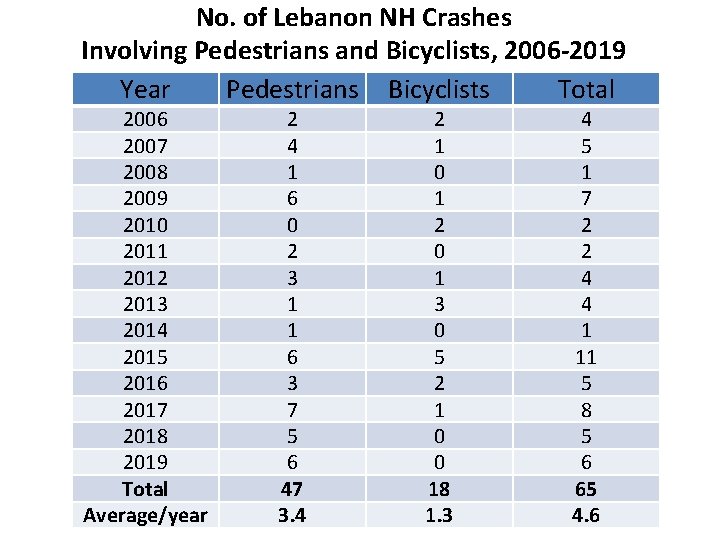 No. of Lebanon NH Crashes
Involving Pedestrians and Bicyclists, 2006-2019

| Year | Pedestrians | Bicyclists | Total |
|---|---|---|---|
| 2006 | 2 | 2 | 4 |
| 2007 | 4 | 1 | 5 |
| 2008 | 1 | 0 | 1 |
| 2009 | 6 | 1 | 7 |
| 2010 | 0 | 2 | 2 |
| 2011 | 2 | 0 | 2 |
| 2012 | 3 | 1 | 4 |
| 2013 | 1 | 3 | 4 |
| 2014 | 1 | 0 | 1 |
| 2015 | 6 | 5 | 11 |
| 2016 | 3 | 2 | 5 |
| 2017 | 7 | 1 | 8 |
| 2018 | 5 | 0 | 5 |
| 2019 | 6 | 0 | 6 |
| Total | 47 | 18 | 65 |
| Average/year | 3.4 | 1.3 | 4.6 |